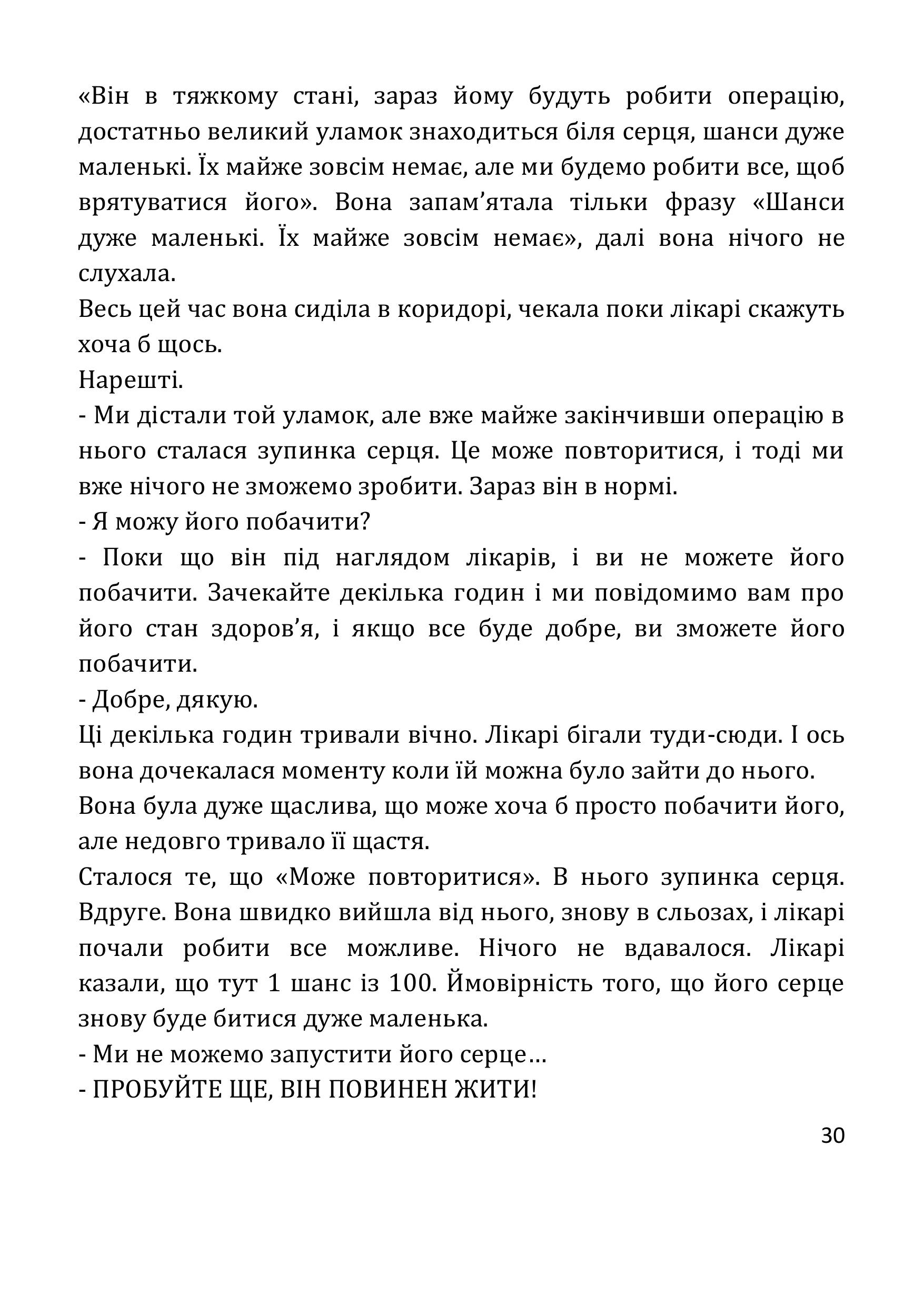 «Він в тяжкому стані, зараз йому будуть робити операцію, достатньо великий уламок знаходиться біля серця, шанси дуже маленькі. Їх майже зовсім немає, але ми будемо робити все, щоб врятуватися його». Вона запам’ятала тільки фразу «Шанси дуже маленькі. Їх майже зовсім немає», далі вона нічого не слухала.
Весь цей час вона сиділа в коридорі, чекала поки лікарі скажуть хоча б щось.
Нарешті.
- Ми дістали той уламок, але вже майже закінчивши операцію в нього сталася зупинка серця. Це може повторитися, і тоді ми вже нічого не зможемо зробити. Зараз він в нормі.
- Я можу його побачити?
- Поки що він під наглядом лікарів, і ви не можете його побачити. Зачекайте декілька годин і ми повідомимо вам про його стан здоров’я, і якщо все буде добре, ви зможете його побачити.
- Добре, дякую.
Ці декілька годин тривали вічно. Лікарі бігали туди-сюди. І ось вона дочекалася моменту коли їй можна було зайти до нього.
Вона була дуже щаслива, що може хоча б просто побачити його, але недовго тривало її щастя.
Сталося те, що «Може повторитися». В нього зупинка серця. Вдруге. Вона швидко вийшла від нього, знову в сльозах, і лікарі почали робити все можливе. Нічого не вдавалося. Лікарі казали, що тут 1 шанс із 100. Ймовірність того, що його серце знову буде битися дуже маленька.
- Ми не можемо запустити його серце…
- ПРОБУЙТЕ ЩЕ, ВІН ПОВИНЕН ЖИТИ!

30